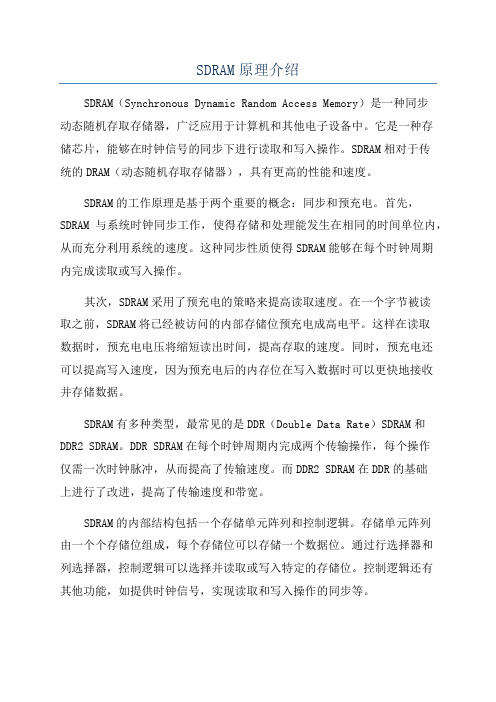 SDRAM 原理介绍

SDRAM（Synchronous Dynamic Random Access Memory）是一种同步动态随机存取存储器，广泛应用于计算机和其他电子设备中。它是一种存储芯片，能够在时钟信号的同步下进行读取和写入操作。SDRAM 相对于传统的 DRAM（动态随机存取存储器），具有更高的性能和速度。

SDRAM 的工作原理是基于两个重要的概念：同步和预充电。首先，SDRAM 与系统时钟同步工作，使得存储和处理能发生在相同的时间单位内，从而充分利用系统的速度。这种同步性质使得 SDRAM 能够在每个时钟周期内完成读取或写入操作。

其次，SDRAM 采用了预充电的策略来提高读取速度。在一个字节被读取之前，SDRAM 将已经被访问的内部存储位预充电成高电平。这样在读取数据时，预充电电压将缩短读出时间，提高存取的速度。同时，预充电还可以提高写入速度，因为预充电后的内存位在写入数据时可以更快地接收并存储数据。

SDRAM 有多种类型，最常见的是 DDR（Double Data Rate）SDRAM 和 DDR2 SDRAM。DDR SDRAM 在每个时钟周期内完成两个传输操作，每个操作仅需一次时钟脉冲，从而提高了传输速度。而 DDR2 SDRAM 在 DDR 的基础上进行了改进，提高了传输速度和带宽。

SDRAM 的内部结构包括一个存储单元阵列和控制逻辑。存储单元阵列由一个个存储位组成，每个存储位可以存储一个数据位。通过行选择器和列选择器，控制逻辑可以选择并读取或写入特定的存储位。控制逻辑还有其他功能，如提供时钟信号，实现读取和写入操作的同步等。